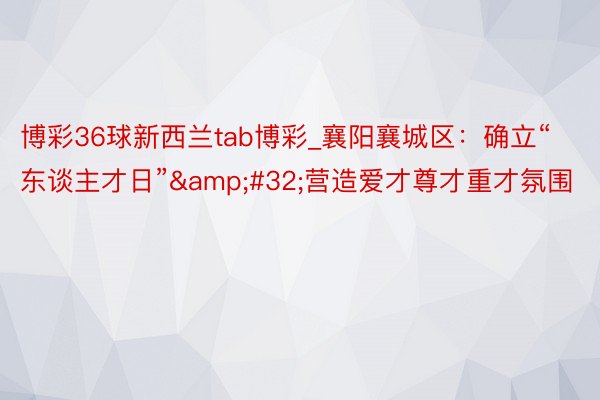 博彩36球新西兰tab博彩_襄阳襄城区：确立“东谈主才日”&amp;#32;营造爱才尊才重才氛围